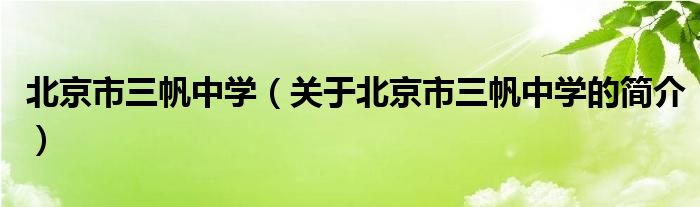 北京市三帆中学（关于北京市三帆中学的简介）